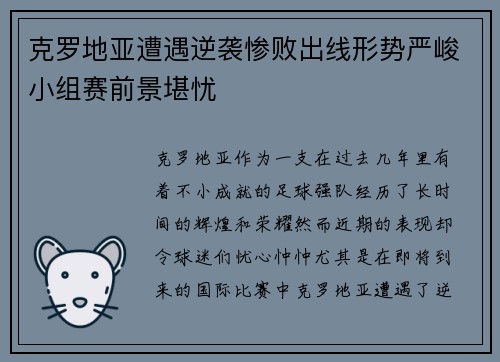 克罗地亚遭遇逆袭惨败出线形势严峻小组赛前景堪忧

克罗地亚作为一支在过去几年里有着不小成就的足球强队经历了长时间的辉煌和荣耀然而近期的表现却令球迷们忧心忡忡尤其是在即将到来的国际比赛中克罗地亚遭遇了逆